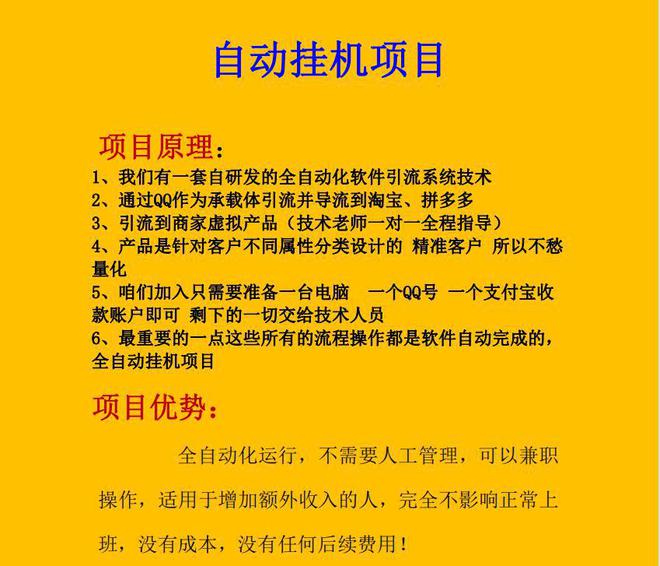 自动挂机项目

项目原理：

1、我们有一套自研发的全自动化软件引流系统技术
2、通过QQ作为承载体引流并导流到淘宝、拼多多
3、引流到商家虚拟产品（技术老师一对一全程指导）
4、产品是针对客户不同属性分类设计的 精准客户 所以不愁量化
5、咱们加入只需要准备一台电脑 一个QQ号 一个支付宝收款账户即可 剩下的一切交给技术人员
6、最重要的一点这些所有的流程操作都是软件自动完成的，全自动挂机项目

项目优势：

全自动化运行，不需要人工管理，可以兼职操作，适用于增加额外收入的人，完全不影响正常上班，没有成本，没有任何后续费用！